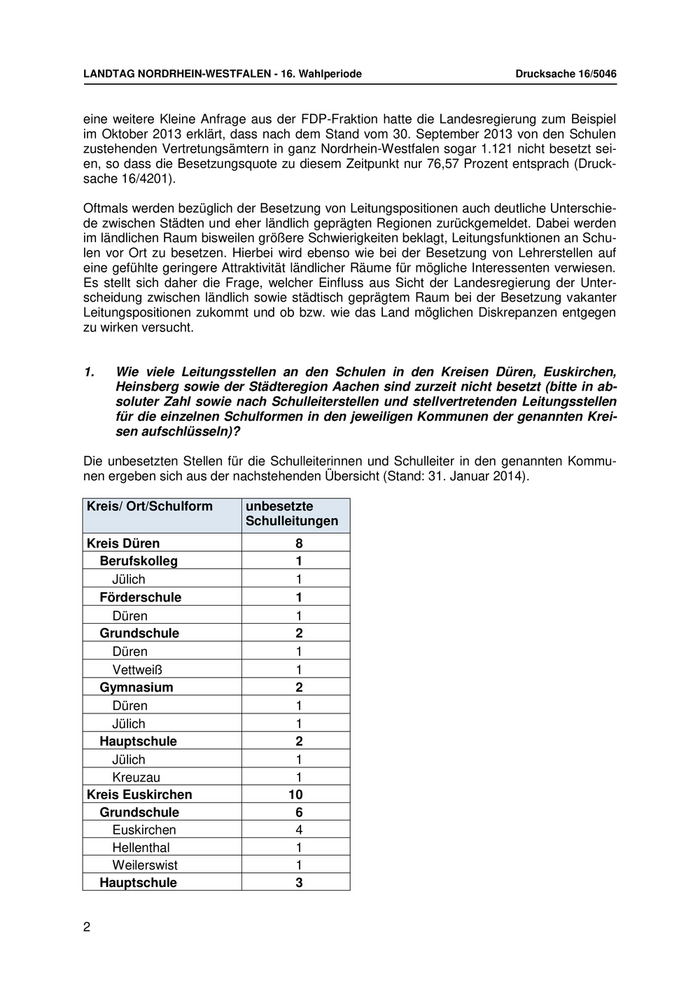 LANDTAG NORDRHEIN-WESTFALEN - 16. Wahlperiode Drucksache 16/5046

eine weitere Kleine Anfrage aus der FDP-Fraktion hatte die Landesregierung zum Beispiel im Oktober 2013 erklärt, dass nach dem Stand vom 30. September 2013 von den Schulen zustehenden Vertretungsämtern in ganz Nordrhein-Westfalen sogar 1.121 nicht besetzt seien, so dass die Besetzungsquote zu diesem Zeitpunkt nur 76,57 Prozent entsprach (Drucksache 16/4201).

Oftmals werden bezüglich der Besetzung von Leitungspositionen auch deutliche Unterschiede zwischen Städten und eher ländlich geprägten Regionen zurückgemeldet. Dabei werden im ländlichen Raum bisweilen größere Schwierigkeiten beklagt, Leitungsfunktionen an Schulen vor Ort zu besetzen. Hierbei wird ebenso wie bei der Besetzung von Lehrerstellen auf eine gefühlte geringere Attraktivität ländlicher Räume für mögliche Interessenten verwiesen. Es stellt sich daher die Frage, welcher Einfluss aus Sicht der Landesregierung der Unterscheidung zwischen ländlich sowie städtisch geprägtem Raum bei der Besetzung vakanter Leitungspositionen zukommt und ob bzw. wie das Land möglichen Diskrepanzen entgegen zu wirken versucht.

1. Wie viele Leitungsstellen an den Schulen in den Kreisen Düren, Euskirchen, Heinsberg sowie der Städteregion Aachen sind zurzeit nicht besetzt (bitte in absoluter Zahl sowie nach Schulleiterstellen und stellvertretenden Leitungsstellen für die einzelnen Schulformen in den jeweiligen Kommunen der genannten Kreisen aufschlüsseln)?

Die unbesetzten Stellen für die Schulleiterinnen und Schulleiter in den genannten Kommunen ergeben sich aus der nachstehenden Übersicht (Stand: 31. Januar 2014).

| Kreis/ Ort/Schulform | unbesetzte Schulleitungen |
|---|---|
| Kreis Düren | 8 |
| Berufskolleg | 1 |
| Jülich | 1 |
| Förderschule | 1 |
| Düren | 1 |
| Grundschule | 2 |
| Düren | 1 |
| Vettweiß | 1 |
| Gymnasium | 2 |
| Düren | 1 |
| Jülich | 1 |
| Hauptschule | 2 |
| Jülich | 1 |
| Kreuzau | 1 |
| Kreis Euskirchen | 10 |
| Grundschule | 6 |
| Euskirchen | 4 |
| Hellenthal | 1 |
| Weilerswist | 1 |
| Hauptschule | 3 |

2